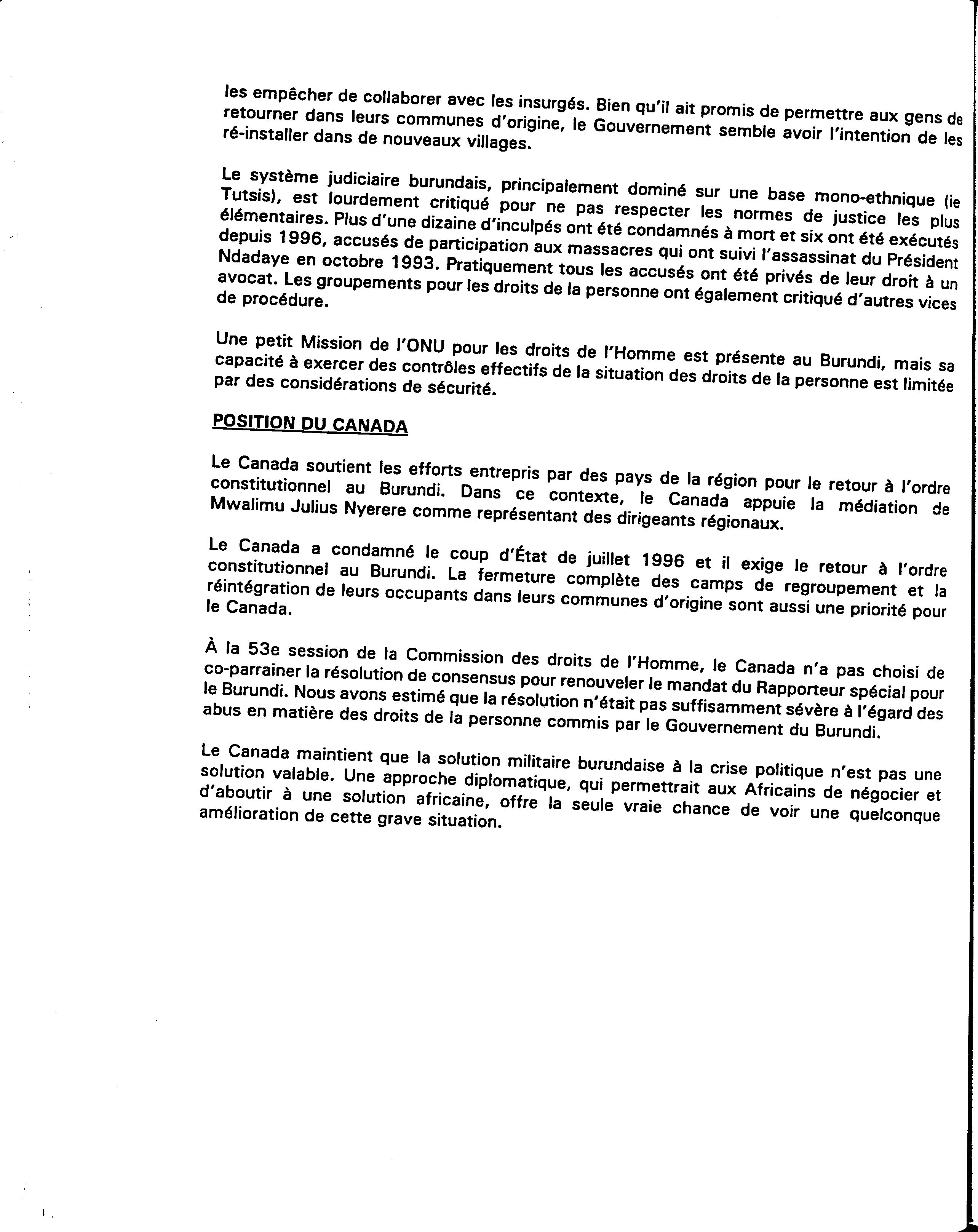 les empêcher de collaborer avec les insurgés. Bien qu'il ait promis de permettre aux gens de retourner dans leurs communes d'origine, le Gouvernement semble avoir l'intention de les ré-installer dans de nouveaux villages.

Le système judiciaire burundais, principalement dominé sur une base mono-ethnique (ie Tutsis), est lourdement critiqué pour ne pas respecter les normes de justice les plus élémentaires. Plus d'une dizaine d'inculpés ont été condamnés à mort et six ont été exécutés depuis 1996, accusés de participation aux massacres qui ont suivi l'assassinat du Président Ndadaye en octobre 1993. Pratiquement tous les accusés ont été privés de leur droit à un avocat. Les groupements pour les droits de la personne ont également critiqué d'autres vices de procédure.

Une petit Mission de l'ONU pour les droits de l'Homme est présente au Burundi, mais sa capacité à exercer des contrôles effectifs de la situation des droits de la personne est limitée par des considérations de sécurité.

POSITION DU CANADA

Le Canada soutient les efforts entrepris par des pays de la région pour le retour à l'ordre constitutionnel au Burundi. Dans ce contexte, le Canada appuie la médiation de Mwalimu Julius Nyerere comme représentant des dirigeants régionaux.

Le Canada a condamné le coup d'État de juillet 1996 et il exige le retour à l'ordre constitutionnel au Burundi. La fermeture complète des camps de regroupement et la réintégration de leurs occupants dans leurs communes d'origine sont aussi une priorité pour le Canada.

À la 53e session de la Commission des droits de l'Homme, le Canada n'a pas choisi de co-parrainer la résolution de consensus pour renouveler le mandat du Rapporteur spécial pour le Burundi. Nous avons estimé que la résolution n'était pas suffisamment sévère à l'égard des abus en matière des droits de la personne commis par le Gouvernement du Burundi.

Le Canada maintient que la solution militaire burundaise à la crise politique n'est pas une solution valable. Une approche diplomatique, qui permettrait aux Africains de négocier et d'aboutir à une solution africaine, offre la seule vraie chance de voir une quelconque amélioration de cette grave situation.